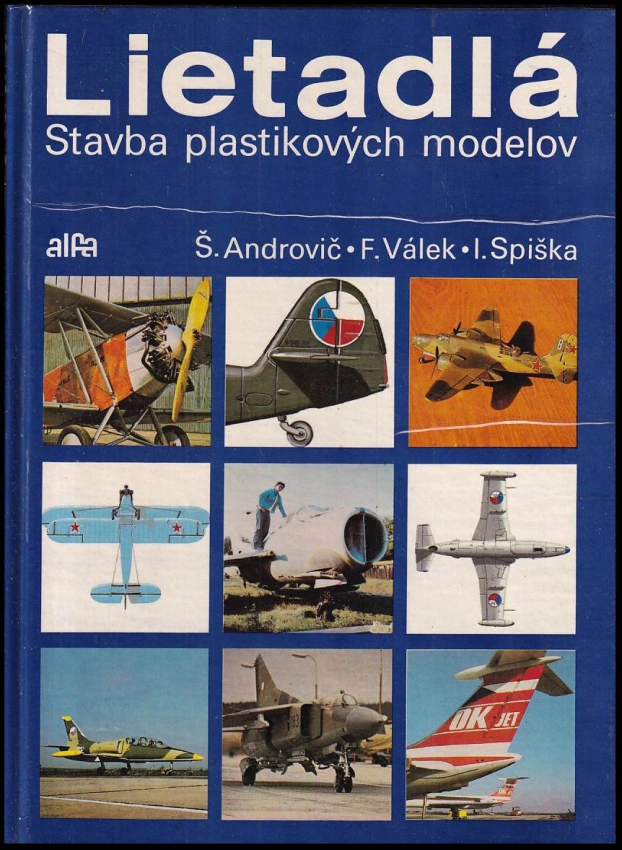 Lietadlá
Stavba plastikových modelov

alfa

Š. Androvič • F. Válek • I. Spiška

OK JET